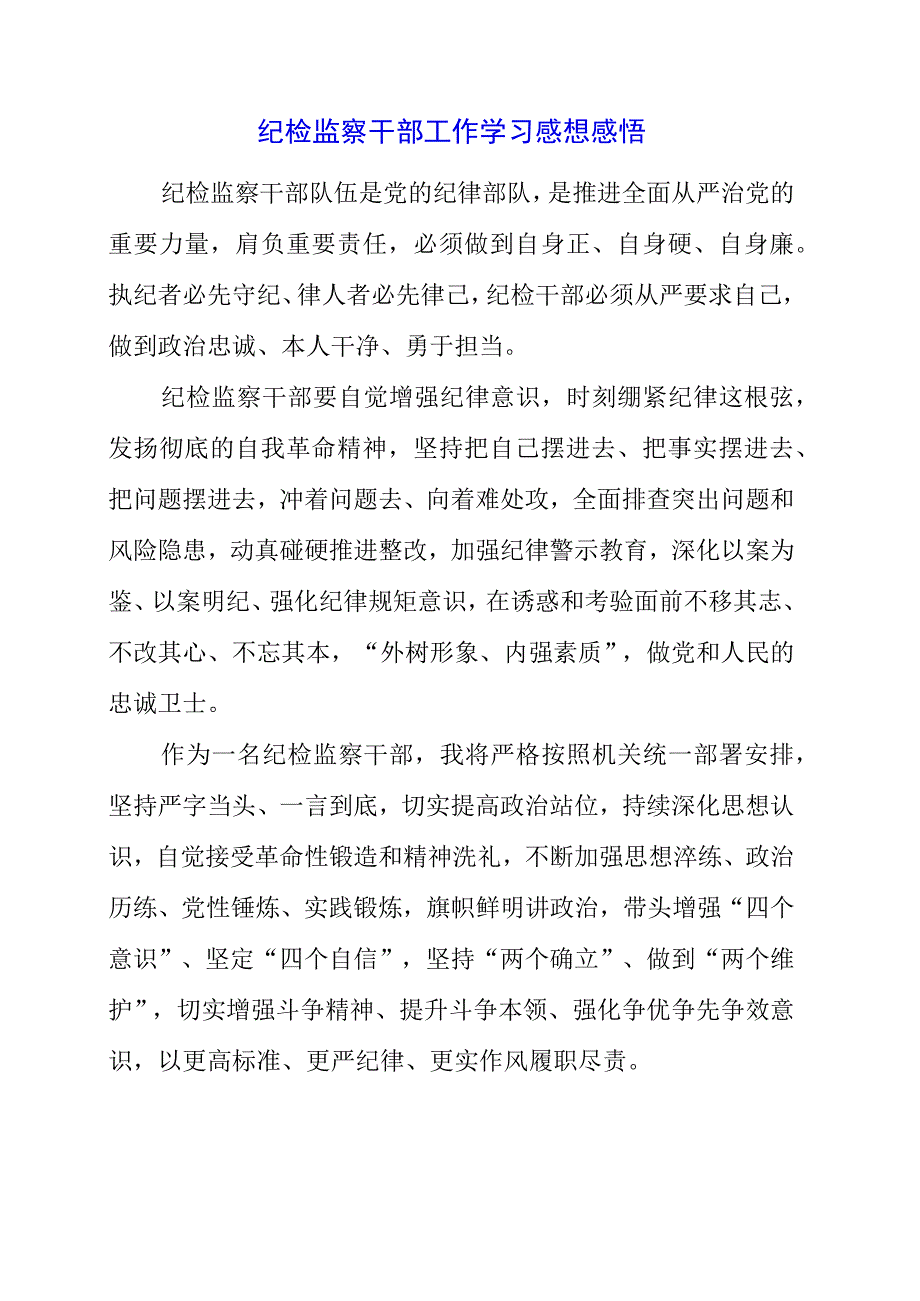 纪检监察干部工作学习感想感悟

纪检监察干部队伍是党的纪律部队，是推进全面从严治党的重要力量，肩负重要责任，必须做到自身正、自身硬、自身廉。执纪者必先守纪、律人者必先律己，纪检干部必须从严要求自己，做到政治忠诚、本人干净、勇于担当。

纪检监察干部要自觉增强纪律意识，时刻绷紧纪律这根弦，发扬彻底的自我革命精神，坚持把自己摆进去、把事实摆进去、把问题摆进去，冲着问题去、向着难处攻，全面排查突出问题和风险隐患，动真碰硬推进整改，加强纪律警示教育，深化以案为鉴、以案明纪、强化纪律规矩意识，在诱惑和考验面前不移其志、不改其心、不忘其本，“外树形象、内强素质”，做党和人民的忠诚卫士。

作为一名纪检监察干部，我将严格按照机关统一部署安排，坚持严字当头、一言到底，切实提高政治站位，持续深化思想认识，自觉接受革命性锻造和精神洗礼，不断加强思想淬练、政治历练、党性锤炼、实践锻炼，旗帜鲜明讲政治，带头增强“四个意识”、坚定“四个自信”，坚持“两个确立”、做到“两个维护”，切实增强斗争精神、提升斗争本领、强化争优争先争效意识，以更高标准、更严纪律、更实作风履职尽责。